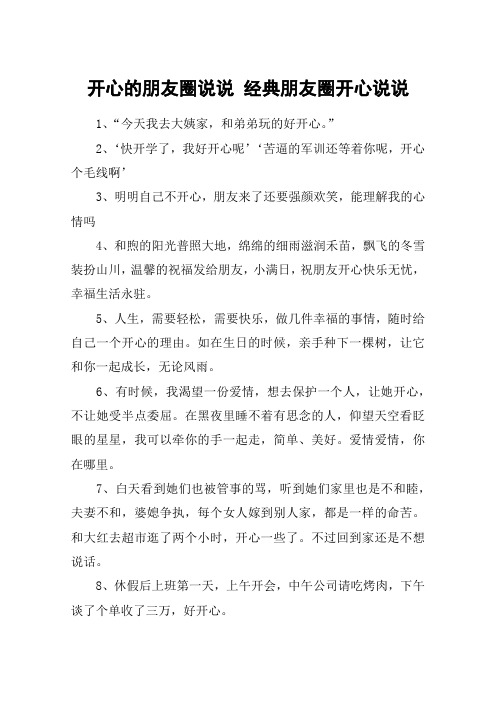 开心的朋友圈说说 经典朋友圈开心说说

1、“今天我去大姨家，和弟弟玩的好开心。”

2、‘快开学了，我好开心呢’‘苦逼的军训还等着你呢，开心个毛线啊’

3、明明自己不开心，朋友来了还要强颜欢笑，能理解我的心情吗

4、和煦的阳光普照大地，绵绵的细雨滋润禾苗，飘飞的冬雪装扮山川，温馨的祝福发给朋友，小满日，祝朋友开心快乐无忧，幸福生活永驻。

5、人生，需要轻松，需要快乐，做几件幸福的事情，随时给自己一个开心的理由。如在生日的时候，亲手种下一棵树，让它和你一起成长，无论风雨。

6、有时候，我渴望一份爱情，想去保护一个人，让她开心，不让她受半点委屈。在黑夜里睡不着有思念的人，仰望天空看眨眼的星星，我可以牵你的手一起走，简单、美好。爱情爱情，你在哪里。

7、白天看到她们也被管事的骂，听到她们家里也是不和睦，夫妻不和，婆媳争执，每个女人嫁到别人家，都是一样的命苦。和大红去超市逛了两个小时，开心一些了。不过回到家还是不想说话。

8、休假后上班第一天，上午开会，中午公司请吃烤肉，下午谈了个单收了三万，好开心。